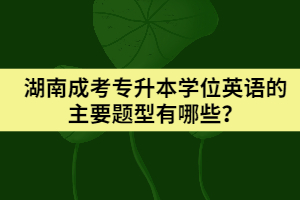 湖南成考专升本学位英语的主要题型有哪些?